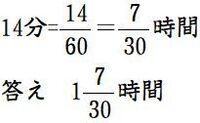 14分$=\frac{14}{60}=\frac{7}{30}$時間

答え　$1\frac{7}{30}$時間